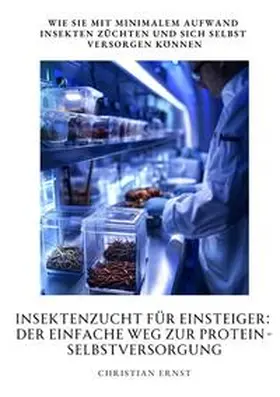 WIE SIE MIT MINIMALEM AUFWAND INSEKTEN ZÜCHTEN UND SICH SELBST VERSORGEN KÖNNEN

INSEKTENZUCHT FÜR EINSTEIGER: DER EINFACHE WEG ZUR PROTEIN-SELBSTVERSORGUNG

CHRISTIAN ERNST